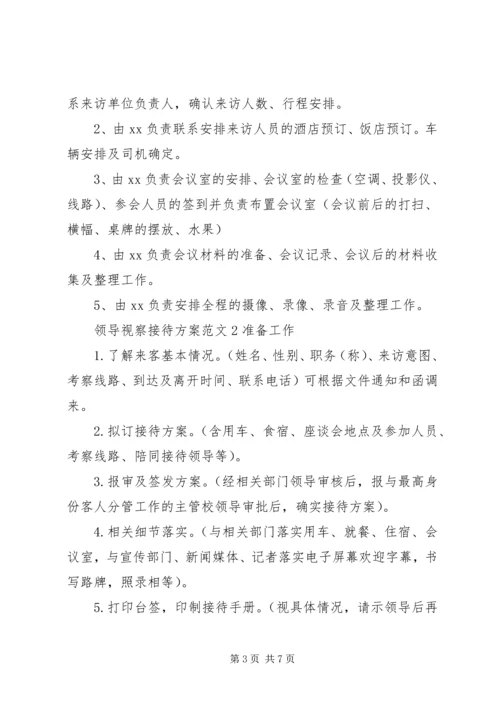 系来访单位负责人，确认来访人数、行程安排。

2、由 xx 负责联系安排来访人员的酒店预订、饭店预订。车辆安排及司机确定。

3、由 xx 负责会议室的安排、会议室的检查（空调、投影仪、线路）、参会人员的签到并负责布置会议室（会议前后的打扫、横幅、桌牌的摆放、水果）

4、由 xx 负责会议材料的准备、会议记录、会议后的材料收集及整理工作。

5、由 xx 负责安排全程的摄像、录像、录音及整理工作。

领导视察接待方案范文 2 准备工作

1.了解来客基本情况。（姓名、性别、职务（称）、来访意图、考察线路、到达及离开时间、联系电话）可根据文件通知和函调来。

2.拟订接待方案。（含用车、食宿、座谈会地点及参加人员、考察线路、陪同接待领导等）。

3.报审及签发方案。（经相关部门领导审核后，报与最高身份客人分管工作的主管校领导审批后，确实接待方案）。

4.相关细节落实。（与相关部门落实用车、就餐、住宿、会议室，与宣传部门、新闻媒体、记者落实电子屏幕欢迎字幕，书写路牌，照录相等）。

5.打印台签，印制接待手册。（视具体情况，请示领导后再

第 3 页 共 7 页